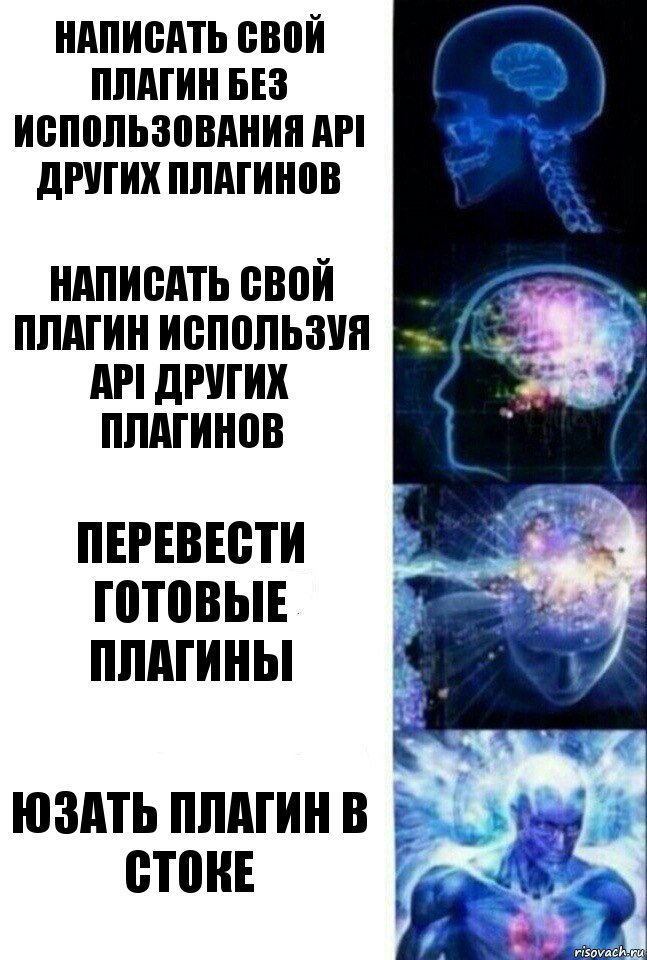 НАПИСАТЬ СВОЙ ПЛАГИН БЕЗ ИСПОЛЬЗОВАНИЯ API ДРУГИХ ПЛАГИНОВ

НАПИСАТЬ СВОЙ ПЛАГИН ИСПОЛЬЗУЯ API ДРУГИХ ПЛАГИНОВ

ПЕРЕВЕСТИ ГОТОВЫЕ ПЛАГИНЫ

ЮЗАТЬ ПЛАГИН В СТОКЕ

risovach.ru